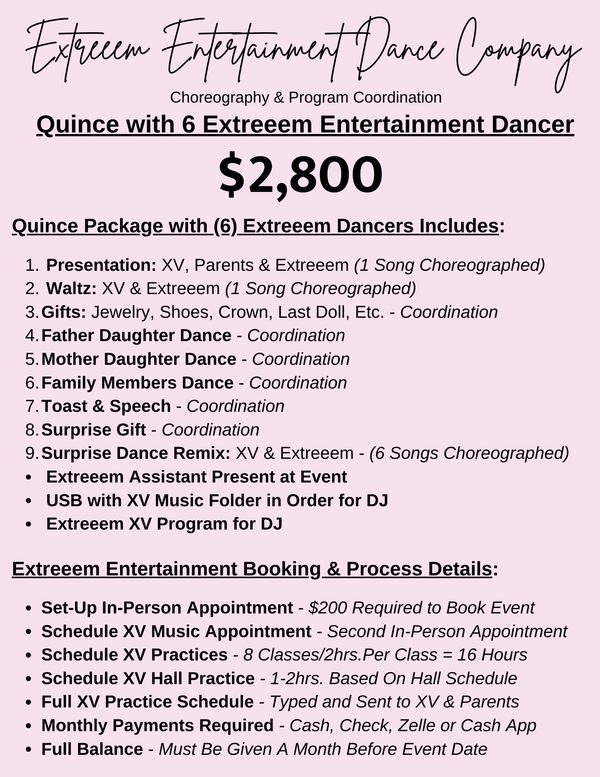 Extreeem Entertainment Dance Company

Choreography & Program Coordination

Quince with 6 Extreeem Entertainment Dancer

$2,800

Quince Package with (6) Extreeem Dancers Includes:

1. Presentation: XV, Parents & Extreeem (1 Song Choreographed)
2. Waltz: XV & Extreeem (1 Song Choreographed)
3. Gifts: Jewelry, Shoes, Crown, Last Doll, Etc. - Coordination
4. Father Daughter Dance - Coordination
5. Mother Daughter Dance - Coordination
6. Family Members Dance - Coordination
7. Toast & Speech - Coordination
8. Surprise Gift - Coordination
9. Surprise Dance Remix: XV & Extreeem - (6 Songs Choreographed)
• Extreeem Assistant Present at Event
• USB with XV Music Folder in Order for DJ
• Extreeem XV Program for DJ

Extreeem Entertainment Booking & Process Details:

• Set-Up In-Person Appointment - $200 Required to Book Event
• Schedule XV Music Appointment - Second In-Person Appointment
• Schedule XV Practices - 8 Classes/2hrs.Per Class = 16 Hours
• Schedule XV Hall Practice - 1-2hrs. Based On Hall Schedule
• Full XV Practice Schedule - Typed and Sent to XV & Parents
• Monthly Payments Required - Cash, Check, Zelle or Cash App
• Full Balance - Must Be Given A Month Before Event Date